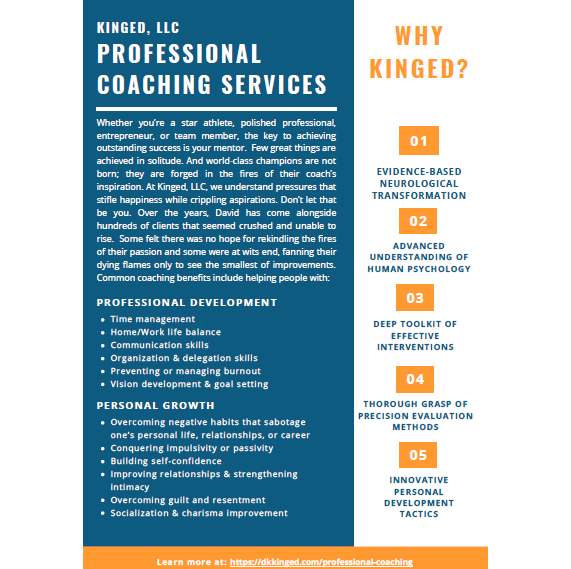 KINGED, LLC
PROFESSIONAL COACHING SERVICES

Whether you're a star athlete, polished professional, entrepreneur, or team member, the key to achieving outstanding success is your mentor. Few great things are achieved in solitude. And world-class champions are not born; they are forged in the fires of their coach's inspiration. At Kinged, LLC, we understand pressures that stifle happiness while crippling aspirations. Don't let that be you. Over the years, David has come alongside hundreds of clients that seemed crushed and unable to rise. Some felt there was no hope for rekindling the fires of their passion and some were at wits end, fanning their dying flames only to see the smallest of improvements. Common coaching benefits include helping people with:

PROFESSIONAL DEVELOPMENT
- Time management
- Home/Work life balance
- Communication skills
- Organization & delegation skills
- Preventing or managing burnout
- Vision development & goal setting

PERSONAL GROWTH
- Overcoming negative habits that sabotage one's personal life, relationships, or career
- Conquering impulsivity or passivity
- Building self-confidence
- Improving relationships & strengthening intimacy
- Overcoming guilt and resentment
- Socialization & charisma improvement

WHY KINGED?

01
EVIDENCE-BASED NEUROLOGICAL TRANSFORMATION

02
ADVANCED UNDERSTANDING OF HUMAN PSYCHOLOGY

03
DEEP TOOLKIT OF EFFECTIVE INTERVENTIONS

04
THOROUGH GRASP OF PRECISION EVALUATION METHODS

05
INNOVATIVE PERSONAL DEVELOPMENT TACTICS

Learn more at: https://dkkinged.com/professional-coaching